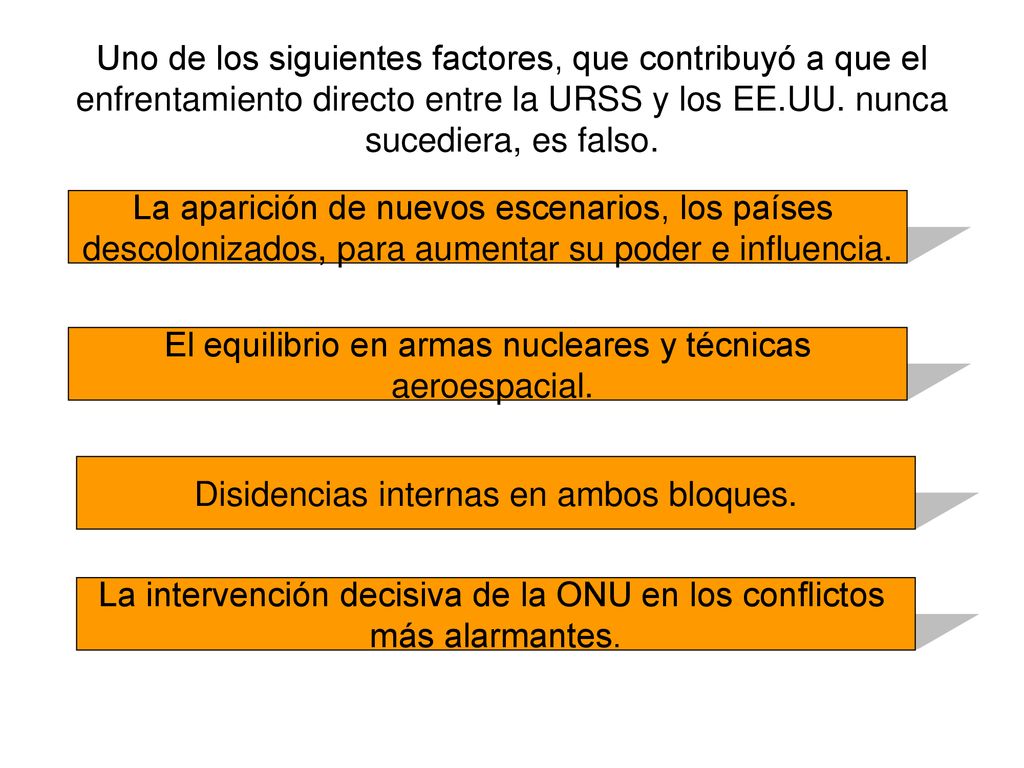 Uno de los siguientes factores, que contribuyó a que el enfrentamiento directo entre la URSS y los EE.UU. nunca sucediera, es falso.

La aparición de nuevos escenarios, los países descolonizados, para aumentar su poder e influencia.

El equilibrio en armas nucleares y técnicas aeroespacial.

Disidencias internas en ambos bloques.

La intervención decisiva de la ONU en los conflictos más alarmantes.